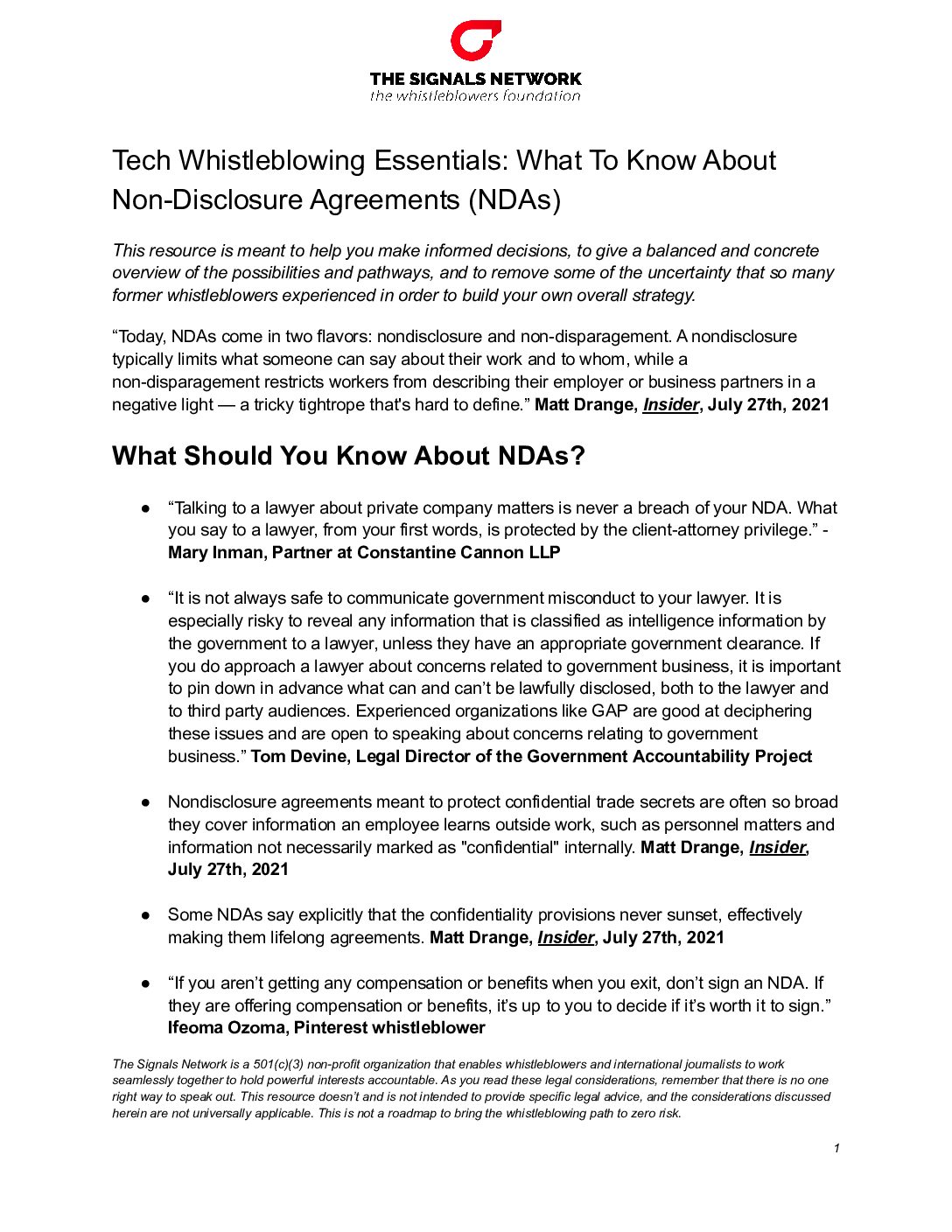 THE SIGNALS NETWORK
the whistleblowers foundation

Tech Whistleblowing Essentials: What To Know About Non-Disclosure Agreements (NDAs)

This resource is meant to help you make informed decisions, to give a balanced and concrete overview of the possibilities and pathways, and to remove some of the uncertainty that so many former whistleblowers experienced in order to build your own overall strategy.

“Today, NDAs come in two flavors: nondisclosure and non-disparagement. A nondisclosure typically limits what someone can say about their work and to whom, while a non-disparagement restricts workers from describing their employer or business partners in a negative light — a tricky tightrope that's hard to define.” Matt Drange, Insider, July 27th, 2021

What Should You Know About NDAs?

● “Talking to a lawyer about private company matters is never a breach of your NDA. What you say to a lawyer, from your first words, is protected by the client-attorney privilege.” - Mary Inman, Partner at Constantine Cannon LLP

● “It is not always safe to communicate government misconduct to your lawyer. It is especially risky to reveal any information that is classified as intelligence information by the government to a lawyer, unless they have an appropriate government clearance. If you do approach a lawyer about concerns related to government business, it is important to pin down in advance what can and can’t be lawfully disclosed, both to the lawyer and to third party audiences. Experienced organizations like GAP are good at deciphering these issues and are open to speaking about concerns relating to government business.” Tom Devine, Legal Director of the Government Accountability Project

● Nondisclosure agreements meant to protect confidential trade secrets are often so broad they cover information an employee learns outside work, such as personnel matters and information not necessarily marked as "confidential" internally. Matt Drange, Insider, July 27th, 2021

● Some NDAs say explicitly that the confidentiality provisions never sunset, effectively making them lifelong agreements. Matt Drange, Insider, July 27th, 2021

● “If you aren’t getting any compensation or benefits when you exit, don’t sign an NDA. If they are offering compensation or benefits, it’s up to you to decide if it’s worth it to sign.” Ifeoma Ozoma, Pinterest whistleblower

The Signals Network is a 501(c)(3) non-profit organization that enables whistleblowers and international journalists to work seamlessly together to hold powerful interests accountable. As you read these legal considerations, remember that there is no one right way to speak out. This resource doesn’t and is not intended to provide specific legal advice, and the considerations discussed herein are not universally applicable. This is not a roadmap to bring the whistleblowing path to zero risk.

1